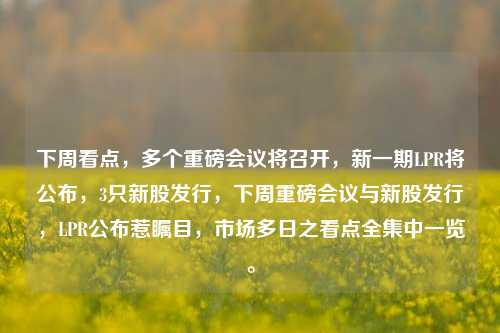 下周看点，多个重磅会议将召开，新一期LPR将公布，3只新股发行，下周重磅会议与新股发行，LPR公布惹瞩目，市场多日之看点全集中一览。